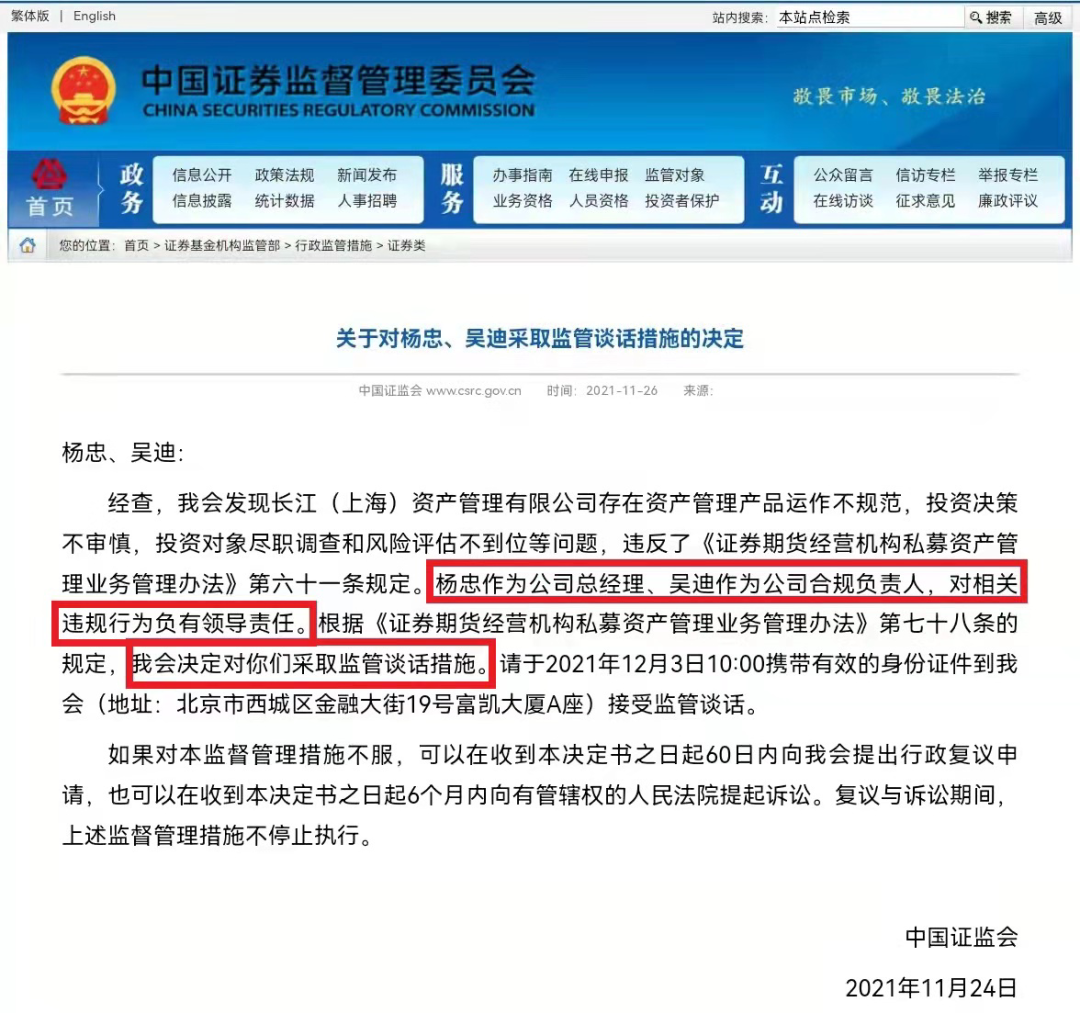 繁体版 | English

站内搜索： 本站点检索 搜索 高级

中国证券监督管理委员会
CHINA SECURITIES REGULATORY COMMISSION

敬畏市场、敬畏法治

首页

政务 信息公开 政策法规 新闻发布 信息披露 统计数据 人事招聘

服务 办事指南 在线申报 监管对象 业务资格 人员资格 投资者保护

互动 公众留言 信访专栏 举报专栏 在线访谈 征求意见 廉政评议

您的位置：首页 > 证券基金机构监管部 > 行政监管措施 > 证券类

关于对杨忠、吴迪采取监管谈话措施的决定

中国证监会 www.csrc.gov.cn 时间：2021-11-26 来源：

杨忠、吴迪：

经查，我会发现长江（上海）资产管理有限公司存在资产管理产品运作不规范，投资决策不审慎，投资对象尽职调查和风险评估不到位等问题，违反了《证券期货经营机构私募资产管理业务管理办法》第六十一条规定。杨忠作为公司总经理、吴迪作为公司合规负责人，对相关违规行为负有领导责任。根据《证券期货经营机构私募资产管理业务管理办法》第七十八条的规定，我会决定对你们采取监管谈话措施。请于2021年12月3日10:00携带有效的身份证件到我会（地址：北京市西城区金融大街19号富凯大厦A座）接受监管谈话。

如果对本监督管理措施不服，可以在收到本决定书之日起60日内向我会提出行政复议申请，也可以在收到本决定书之日起6个月内向有管辖权的人民法院提起诉讼。复议与诉讼期间，上述监督管理措施不停止执行。

中国证监会

2021年11月24日